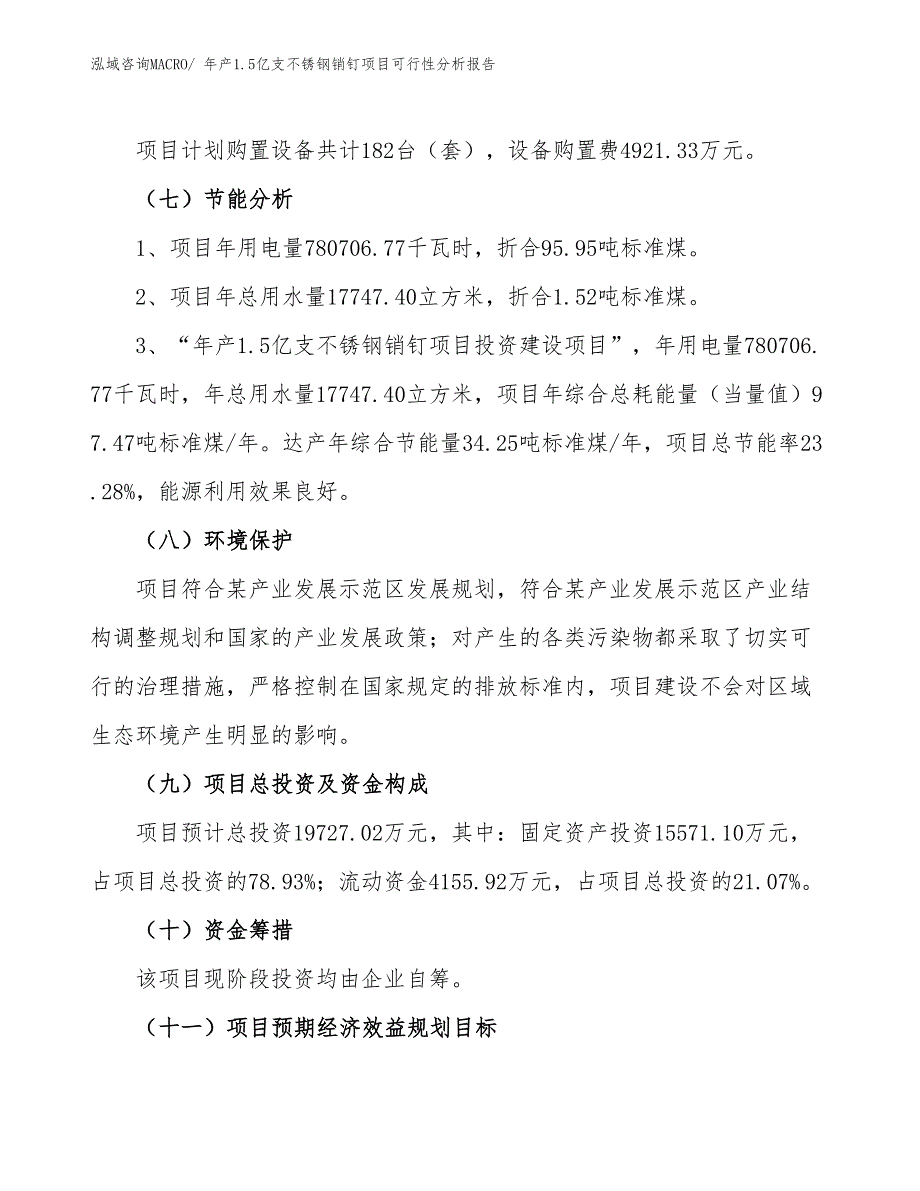 泓域咨询MACRO/ 年产1.5亿支不锈钢销钉项目可行性分析报告

项目计划购置设备共计182台（套），设备购置费4921.33万元。

（七）节能分析

1、项目年用电量780706.77千瓦时，折合95.95吨标准煤。

2、项目年总用水量17747.40立方米，折合1.52吨标准煤。

3、“年产1.5亿支不锈钢销钉项目投资建设项目”，年用电量780706.77千瓦时，年总用水量17747.40立方米，项目年综合总耗能量（当量值）97.47吨标准煤/年。达产年综合节能量34.25吨标准煤/年，项目总节能率23.28%，能源利用效果良好。

（八）环境保护

项目符合某产业发展示范区发展规划，符合某产业发展示范区产业结构调整规划和国家的产业发展政策；对产生的各类污染物都采取了切实可行的治理措施，严格控制在国家规定的排放标准内，项目建设不会对区域生态环境产生明显的影响。

（九）项目总投资及资金构成

项目预计总投资19727.02万元，其中：固定资产投资15571.10万元，占项目总投资的78.93%；流动资金4155.92万元，占项目总投资的21.07%。

（十）资金筹措

该项目现阶段投资均由企业自筹。

（十一）项目预期经济效益规划目标